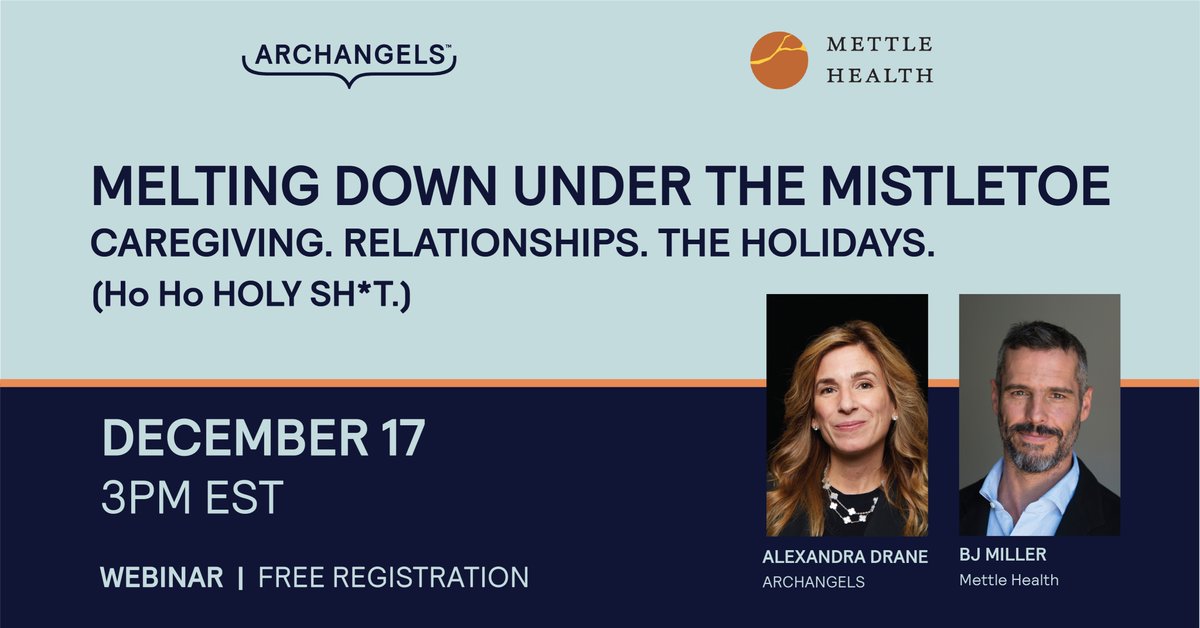 ARCHANGELS™

METTLE HEALTH

MELTING DOWN UNDER THE MISTLETOE
CAREGIVING. RELATIONSHIPS. THE HOLIDAYS.
(Ho Ho HOLY SH*T.)

DECEMBER 17
3PM EST

WEBINAR | FREE REGISTRATION

ALEXANDRA DRANE
ARCHANGELS

BJ MILLER
Mettle Health